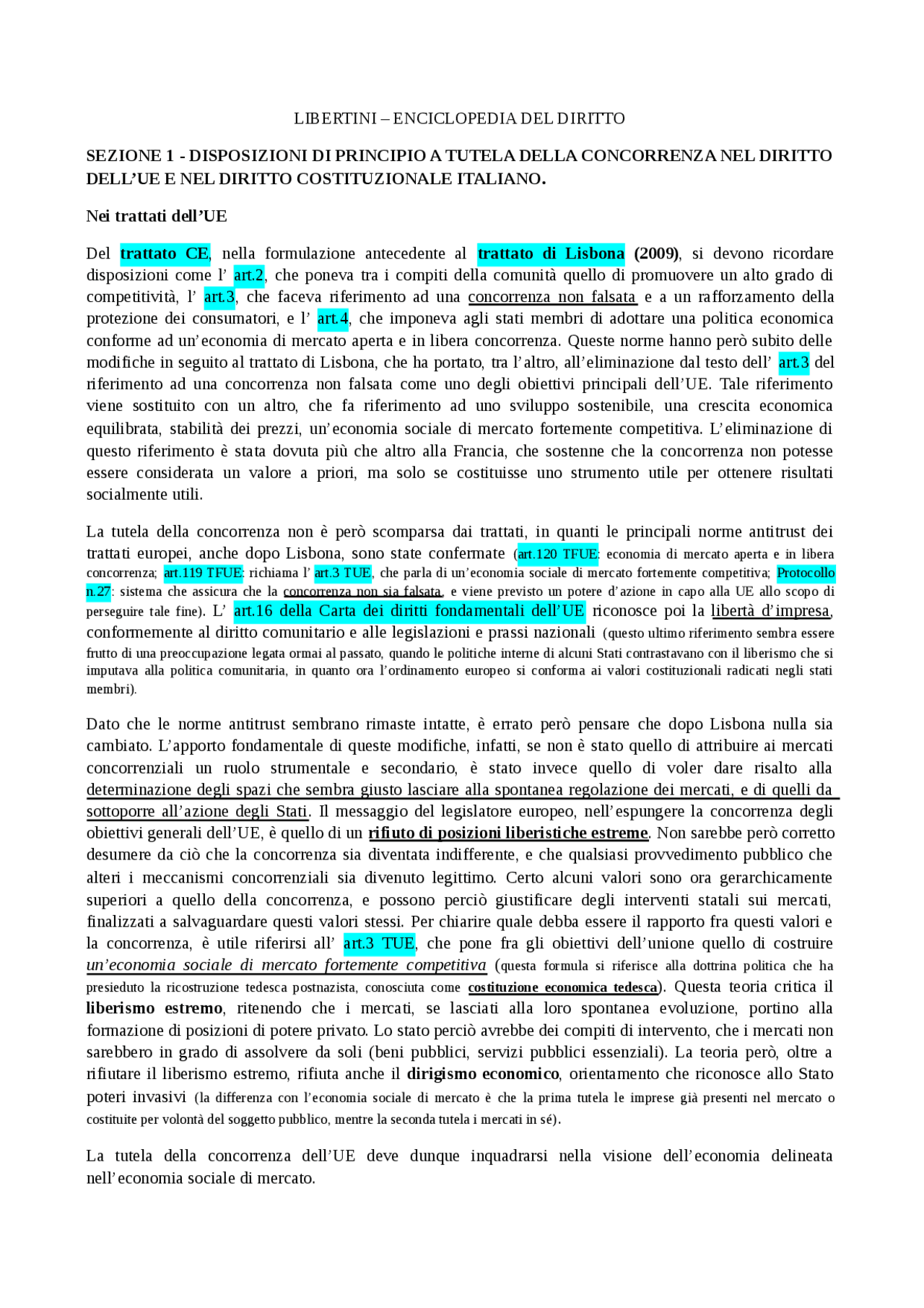 LIBERTINI – ENCICLOPEDIA DEL DIRITTO

SEZIONE 1 - DISPOSIZIONI DI PRINCIPIO A TUTELA DELLA CONCORRENZA NEL DIRITTO DELL'UE E NEL DIRITTO COSTITUZIONALE ITALIANO.

Nei trattati dell'UE

Del trattato CE, nella formulazione antecedente al trattato di Lisbona (2009), si devono ricordare disposizioni come l' art.2, che poneva tra i compiti della comunità quello di promuovere un alto grado di competitività, l' art.3, che faceva riferimento ad una concorrenza non falsata e a un rafforzamento della protezione dei consumatori, e l' art.4, che imponeva agli stati membri di adottare una politica economica conforme ad un'economia di mercato aperta e in libera concorrenza. Queste norme hanno però subito delle modifiche in seguito al trattato di Lisbona, che ha portato, tra l'altro, all'eliminazione dal testo dell' art.3 del riferimento ad una concorrenza non falsata come uno degli obiettivi principali dell'UE. Tale riferimento viene sostituito con un altro, che fa riferimento ad uno sviluppo sostenibile, una crescita economica equilibrata, stabilità dei prezzi, un'economia sociale di mercato fortemente competitiva. L'eliminazione di questo riferimento è stata dovuta più che altro alla Francia, che sostenne che la concorrenza non potesse essere considerata un valore a priori, ma solo se costituisse uno strumento utile per ottenere risultati socialmente utili.

La tutela della concorrenza non è però scomparsa dai trattati, in quanti le principali norme antitrust dei trattati europei, anche dopo Lisbona, sono state confermate (art.120 TFUE: economia di mercato aperta e in libera concorrenza; art.119 TFUE: richiama l' art.3 TUE, che parla di un'economia sociale di mercato fortemente competitiva; Protocollo n.27: sistema che assicura che la concorrenza non sia falsata, e viene previsto un potere d'azione in capo alla UE allo scopo di perseguire tale fine). L' art.16 della Carta dei diritti fondamentali dell'UE riconosce poi la libertà d'impresa, conformemente al diritto comunitario e alle legislazioni e prassi nazionali (questo ultimo riferimento sembra essere frutto di una preoccupazione legata ormai al passato, quando le politiche interne di alcuni Stati contrastavano con il liberismo che si imputava alla politica comunitaria, in quanto ora l'ordinamento europeo si conforma ai valori costituzionali radicati negli stati membri).

Dato che le norme antitrust sembrano rimaste intatte, è errato però pensare che dopo Lisbona nulla sia cambiato. L'apporto fondamentale di queste modifiche, infatti, se non è stato quello di attribuire ai mercati concorrenziali un ruolo strumentale e secondario, è stato invece quello di voler dare risalto alla determinazione degli spazi che sembra giusto lasciare alla spontanea regolazione dei mercati, e di quelli da sottoporre all'azione degli Stati. Il messaggio del legislatore europeo, nell'espungere la concorrenza degli obiettivi generali dell'UE, è quello di un rifiuto di posizioni liberistiche estreme. Non sarebbe però corretto desumere da ciò che la concorrenza sia diventata indifferente, e che qualsiasi provvedimento pubblico che alteri i meccanismi concorrenziali sia divenuto legittimo. Certo alcuni valori sono ora gerarchicamente superiori a quello della concorrenza, e possono perciò giustificare degli interventi statali sui mercati, finalizzati a salvaguardare questi valori stessi. Per chiarire quale debba essere il rapporto fra questi valori e la concorrenza, è utile riferirsi all' art.3 TUE, che pone fra gli obiettivi dell'unione quello di costruire un'economia sociale di mercato fortemente competitiva (questa formula si riferisce alla dottrina politica che ha presieduto la ricostruzione tedesca postnazista, conosciuta come costituzione economica tedesca). Questa teoria critica il liberismo estremo, ritenendo che i mercati, se lasciati alla loro spontanea evoluzione, portino alla formazione di posizioni di potere privato. Lo stato perciò avrebbe dei compiti di intervento, che i mercati non sarebbero in grado di assolvere da soli (beni pubblici, servizi pubblici essenziali). La teoria però, oltre a rifiutare il liberismo estremo, rifiuta anche il dirigismo economico, orientamento che riconosce allo Stato poteri invasivi (la differenza con l'economia sociale di mercato è che la prima tutela le imprese già presenti nel mercato o costituite per volontà del soggetto pubblico, mentre la seconda tutela i mercati in sé).

La tutela della concorrenza dell'UE deve dunque inquadrarsi nella visione dell'economia delineata nell'economia sociale di mercato.